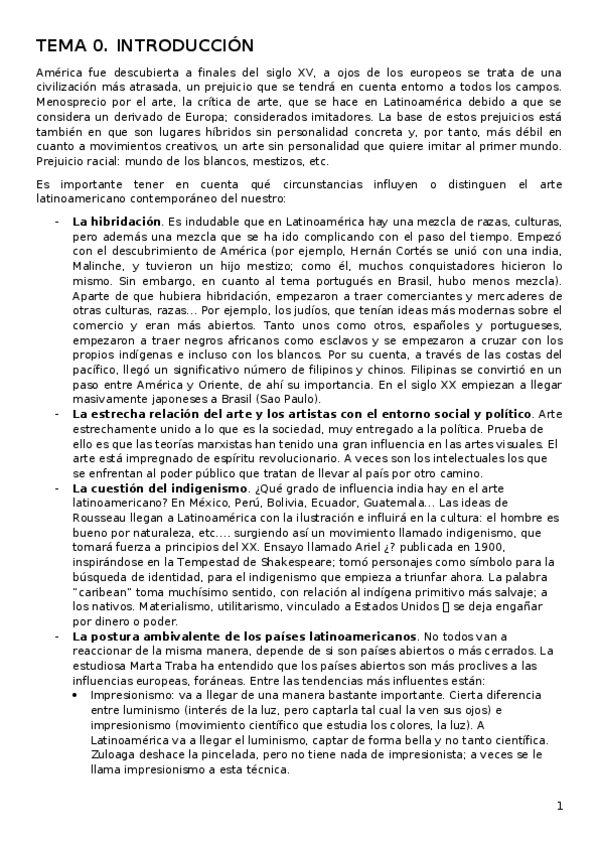 TEMA 0. INTRODUCCIÓN

América fue descubierta a finales del siglo XV, a ojos de los europeos se trata de una civilización más atrasada, un prejuicio que se tendrá en cuenta entorno a todos los campos. Menosprecio por el arte, la crítica de arte, que se hace en Latinoamérica debido a que se considera un derivado de Europa; considerados imitadores. La base de estos prejuicios está también en que son lugares híbridos sin personalidad concreta y, por tanto, más débil en cuanto a movimientos creativos, un arte sin personalidad que quiere imitar al primer mundo. Prejuicio racial: mundo de los blancos, mestizos, etc.

Es importante tener en cuenta qué circunstancias influyen o distinguen el arte latinoamericano contemporáneo del nuestro:

- **La hibridación**. Es indudable que en Latinoamérica hay una mezcla de razas, culturas, pero además una mezcla que se ha ido complicando con el paso del tiempo. Empezó con el descubrimiento de América (por ejemplo, Hernán Cortés se unió con una india, Malinche, y tuvieron un hijo mestizo; como él, muchos conquistadores hicieron lo mismo. Sin embargo, en cuanto al tema portugués en Brasil, hubo menos mezcla). Aparte de que hubiera hibridación, empezaron a traer comerciantes y mercaderes de otras culturas, razas... Por ejemplo, los judíos, que tenían ideas más modernas sobre el comercio y eran más abiertos. Tanto unos como otros, españoles y portugueses, empezaron a traer negros africanos como esclavos y se empezaron a cruzar con los propios indígenas e incluso con los blancos. Por su cuenta, a través de las costas del pacífico, llegó un significativo número de filipinos y chinos. Filipinas se convirtió en un paso entre América y Oriente, de ahí su importancia. En el siglo XX empiezan a llegar masivamente japoneses a Brasil (Sao Paulo).
- **La estrecha relación del arte y los artistas con el entorno social y político**. Arte estrechamente unido a lo que es la sociedad, muy entregado a la política. Prueba de ello es que las teorías marxistas han tenido una gran influencia en las artes visuales. El arte está impregnado de espíritu revolucionario. A veces son los intelectuales los que se enfrentan al poder público que tratan de llevar al país por otro camino.
- **La cuestión del indigenismo**. ¿Qué grado de influencia india hay en el arte latinoamericano? En México, Perú, Bolivia, Ecuador, Guatemala... Las ideas de Rousseau llegan a Latinoamérica con la ilustración e influirá en la cultura: el hombre es bueno por naturaleza, etc.... surgiendo así un movimiento llamado indigenismo, que tomará fuerza a principios del XX. Ensayo llamado Ariel ¿? publicada en 1900, inspirándose en la Tempestad de Shakespeare; tomó personajes como símbolo para la búsqueda de identidad, para el indigenismo que empieza a triunfar ahora. La palabra "caribean" toma muchísimo sentido, con relación al indígena primitivo más salvaje; a los nativos. Materialismo, utilitarismo, vinculado a Estados Unidos  se deja engañar por dinero o poder.
- **La postura ambivalente de los países latinoamericanos**. No todos van a reaccionar de la misma manera, depende de si son países abiertos o más cerrados. La estudiosa Marta Traba ha entendido que los países abiertos son más proclives a las influencias europeas, foráneas. Entre las tendencias más influentes están:
  • Impresionismo: va a llegar de una manera bastante importante. Cierta diferencia entre luminismo (interés de la luz, pero captarla tal cual la ven sus ojos) e impresionismo (movimiento científico que estudia los colores, la luz). A Latinoamérica va a llegar el luminismo, captar de forma bella y no tanto científica. Zuloaga deshace la pincelada, pero no tiene nada de impresionista; a veces se le llama impresionismo a esta técnica.

1